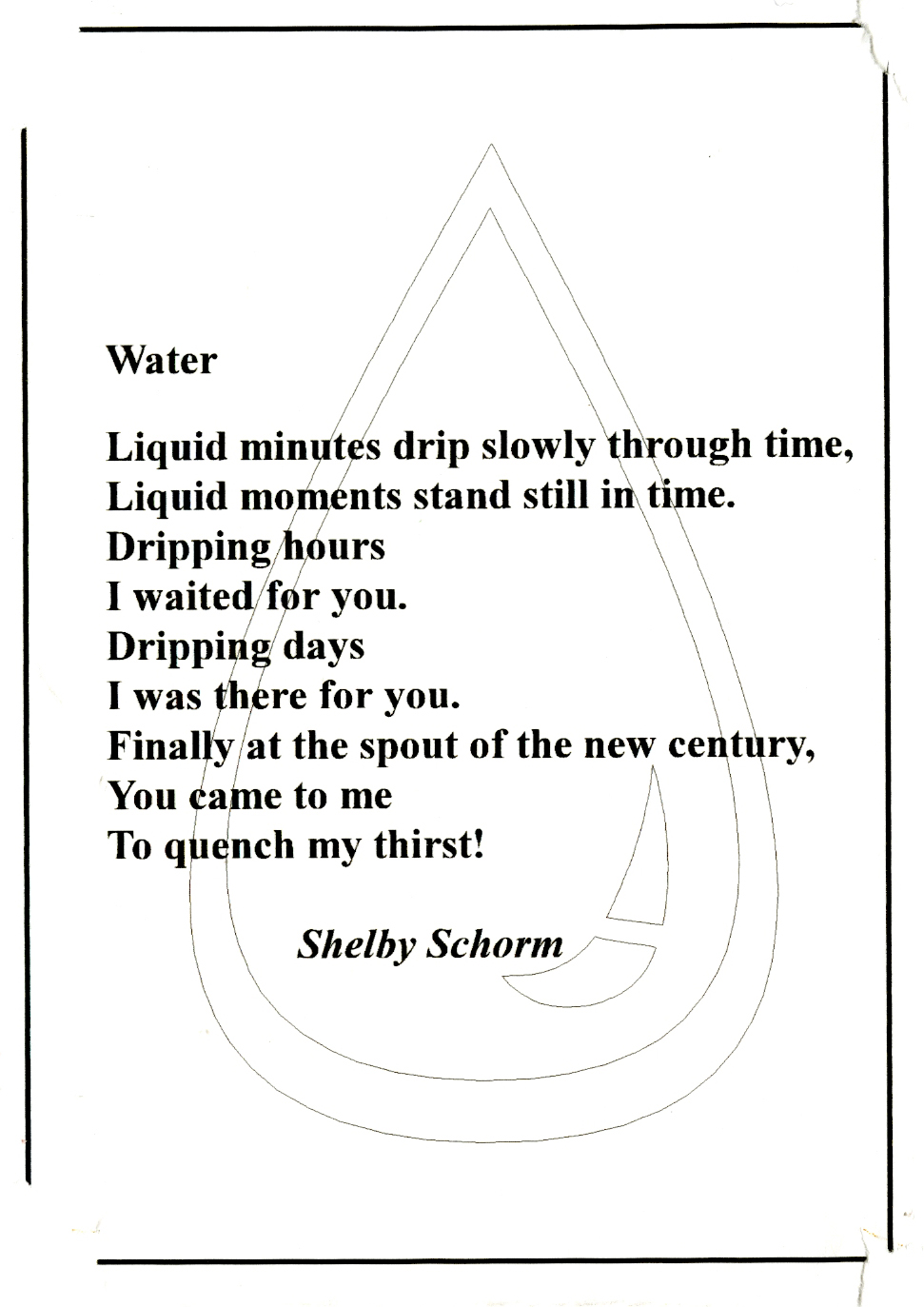 Water

Liquid minutes drip slowly through time,
Liquid moments stand still in time.
Dripping hours
I waited for you.
Dripping days
I was there for you.
Finally at the spout of the new century,
You came to me
To quench my thirst!

Shelby Schorm